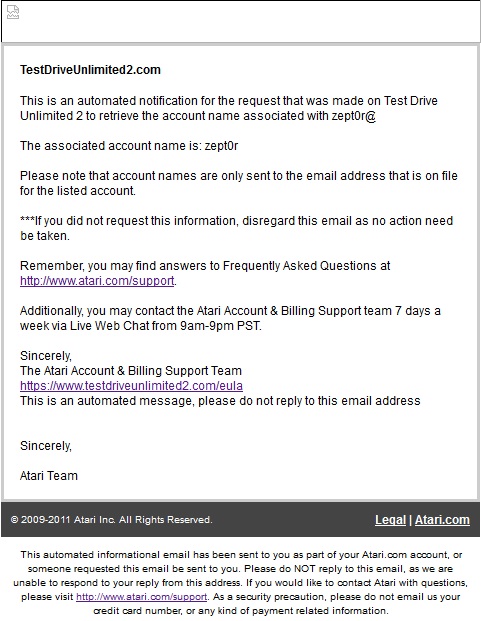 TestDriveUnlimited2.com

This is an automated notification for the request that was made on Test Drive Unlimited 2 to retrieve the account name associated with zept0r@

The associated account name is: zept0r

Please note that account names are only sent to the email address that is on file for the listed account.

***If you did not request this information, disregard this email as no action need be taken.

Remember, you may find answers to Frequently Asked Questions at http://www.atari.com/support.

Additionally, you may contact the Atari Account & Billing Support team 7 days a week via Live Web Chat from 9am-9pm PST.

Sincerely,
The Atari Account & Billing Support Team
https://www.testdriveunlimited2.com/eula
This is an automated message, please do not reply to this email address

Sincerely,

Atari Team

© 2009-2011 Atari Inc. All Rights Reserved.

Legal | Atari.com

This automated informational email has been sent to you as part of your Atari.com account, or someone requested this email be sent to you. Please do NOT reply to this email, as we are unable to respond to your reply from this address. If you would like to contact Atari with questions, please visit http://www.atari.com/support. As a security precaution, please do not email us your credit card number, or any kind of payment related information.